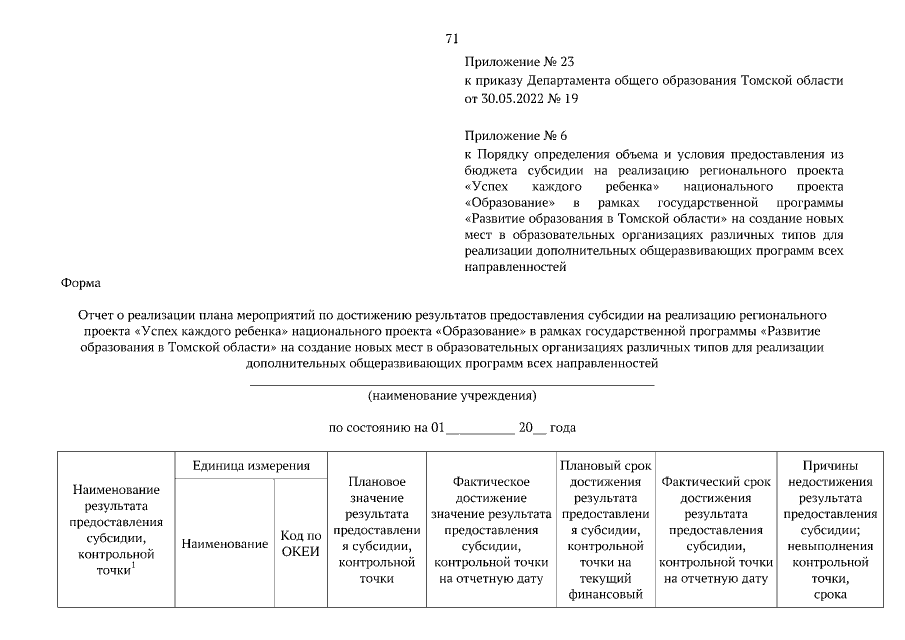 71

Приложение № 23
к приказу Департамента общего образования Томской области от 30.05.2022 № 19

Приложение № 6
к Порядку определения объема и условия предоставления из бюджета субсидии на реализацию регионального проекта «Успех каждого ребенка» национального проекта «Образование» в рамках государственной программы «Развитие образования в Томской области» на создание новых мест в образовательных организациях различных типов для реализации дополнительных общеразвивающих программ всех направленностей

Форма

Отчет о реализации плана мероприятий по достижению результатов предоставления субсидии на реализацию регионального проекта «Успех каждого ребенка» национального проекта «Образование» в рамках государственной программы «Развитие образования в Томской области» на создание новых мест в образовательных организациях различных типов для реализации дополнительных общеразвивающих программ всех направленностей

(наименование учреждения)

по состоянию на 01__________ 20__ года

| Наименование результата предоставления субсидии, контрольной точки$^1$ | Единица измерения | | Плановое значение результата предоставления субсидии, контрольной точки | Фактическое достижение значение результата предоставления субсидии, контрольной точки на отчетную дату | Плановый срок достижения результата предоставления субсидии, контрольной точки на текущий финансовый | Фактический срок достижения результата предоставления субсидии, контрольной точки на отчетную дату | Причины недостижения результата предоставления субсидии; невыполнения контрольной точки, срока |
|---|---|---|---|---|---|---|---|
| | Наименование | Код по ОКЕИ | | | | | |